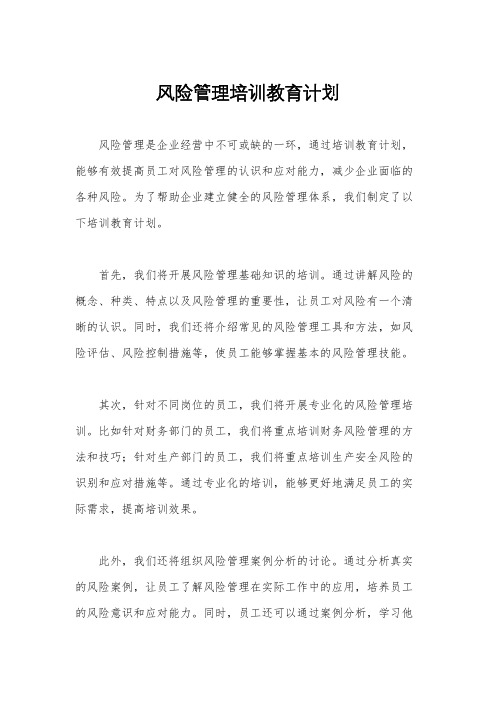 风险管理培训教育计划

风险管理是企业经营中不可或缺的一环，通过培训教育计划，能够有效提高员工对风险管理的认识和应对能力，减少企业面临的各种风险。为了帮助企业建立健全的风险管理体系，我们制定了以下培训教育计划。

首先，我们将开展风险管理基础知识的培训。通过讲解风险的概念、种类、特点以及风险管理的重要性，让员工对风险有一个清晰的认识。同时，我们还将介绍常见的风险管理工具和方法，如风险评估、风险控制措施等，使员工能够掌握基本的风险管理技能。

其次，针对不同岗位的员工，我们将开展专业化的风险管理培训。比如针对财务部门的员工，我们将重点培训财务风险管理的方法和技巧；针对生产部门的员工，我们将重点培训生产安全风险的识别和应对措施等。通过专业化的培训，能够更好地满足员工的实际需求，提高培训效果。

此外，我们还将组织风险管理案例分析的讨论。通过分析真实的风险案例，让员工了解风险管理在实际工作中的应用，培养员工的风险意识和应对能力。同时，员工还可以通过案例分析，学习他